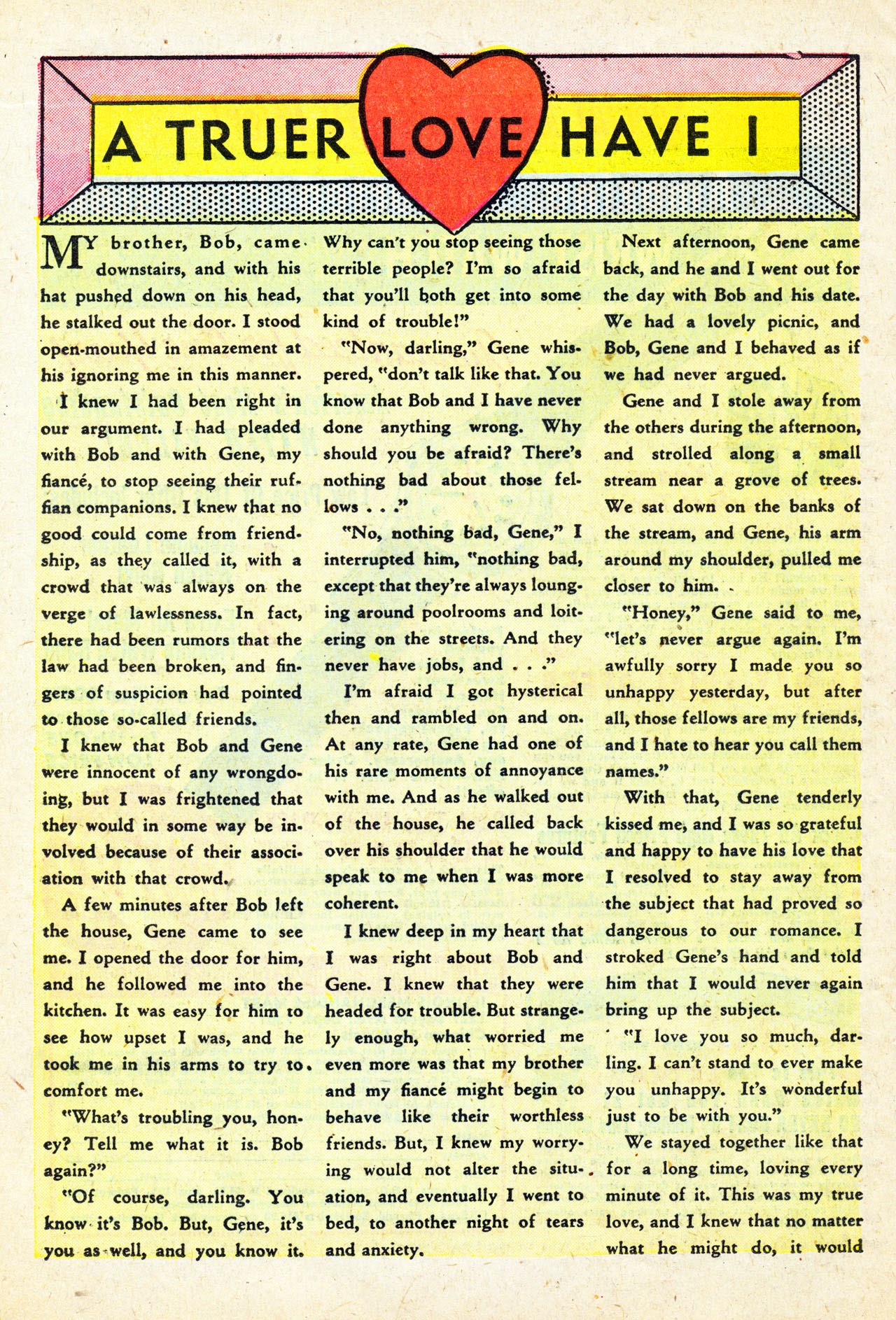 A TRUER LOVE HAVE I

MY brother, Bob, came downstairs, and with his hat pushed down on his head, he stalked out the door. I stood open-mouthed in amazement at his ignoring me in this manner.

I knew I had been right in our argument. I had pleaded with Bob and with Gene, my fiancé, to stop seeing their ruffian companions. I knew that no good could come from friendship, as they called it, with a crowd that was always on the verge of lawlessness. In fact, there had been rumors that the law had been broken, and fingers of suspicion had pointed to those so-called friends.

I knew that Bob and Gene were innocent of any wrongdoing, but I was frightened that they would in some way be involved because of their association with that crowd.

A few minutes after Bob left the house, Gene came to see me. I opened the door for him, and he followed me into the kitchen. It was easy for him to see how upset I was, and he took me in his arms to try to comfort me.

"What's troubling you, honey? Tell me what it is. Bob again?"

"Of course, darling. You know it's Bob. But, Gene, it's you as well, and you know it. Why can't you stop seeing those terrible people? I'm so afraid that you'll both get into some kind of trouble!"

"Now, darling," Gene whispered, "don't talk like that. You know that Bob and I have never done anything wrong. Why should you be afraid? There's nothing bad about those fellows . . ."

"No, nothing bad, Gene," I interrupted him, "nothing bad, except that they're always lounging around poolrooms and loitering on the streets. And they never have jobs, and . . ."

I'm afraid I got hysterical then and rambled on and on. At any rate, Gene had one of his rare moments of annoyance with me. And as he walked out of the house, he called back over his shoulder that he would speak to me when I was more coherent.

I knew deep in my heart that I was right about Bob and Gene. I knew that they were headed for trouble. But strangely enough, what worried me even more was that my brother and my fiancé might begin to behave like their worthless friends. But, I knew my worrying would not alter the situation, and eventually I went to bed, to another night of tears and anxiety.

Next afternoon, Gene came back, and he and I went out for the day with Bob and his date. We had a lovely picnic, and Bob, Gene and I behaved as if we had never argued.

Gene and I stole away from the others during the afternoon, and strolled along a small stream near a grove of trees. We sat down on the banks of the stream, and Gene, his arm around my shoulder, pulled me closer to him.

"Honey," Gene said to me, "let's never argue again. I'm awfully sorry I made you so unhappy yesterday, but after all, those fellows are my friends, and I hate to hear you call them names."

With that, Gene tenderly kissed me, and I was so grateful and happy to have his love that I resolved to stay away from the subject that had proved so dangerous to our romance. I stroked Gene's hand and told him that I would never again bring up the subject.

"I love you so much, darling. I can't stand to ever make you unhappy. It's wonderful just to be with you."

We stayed together like that for a long time, loving every minute of it. This was my true love, and I knew that no matter what he might do, it would